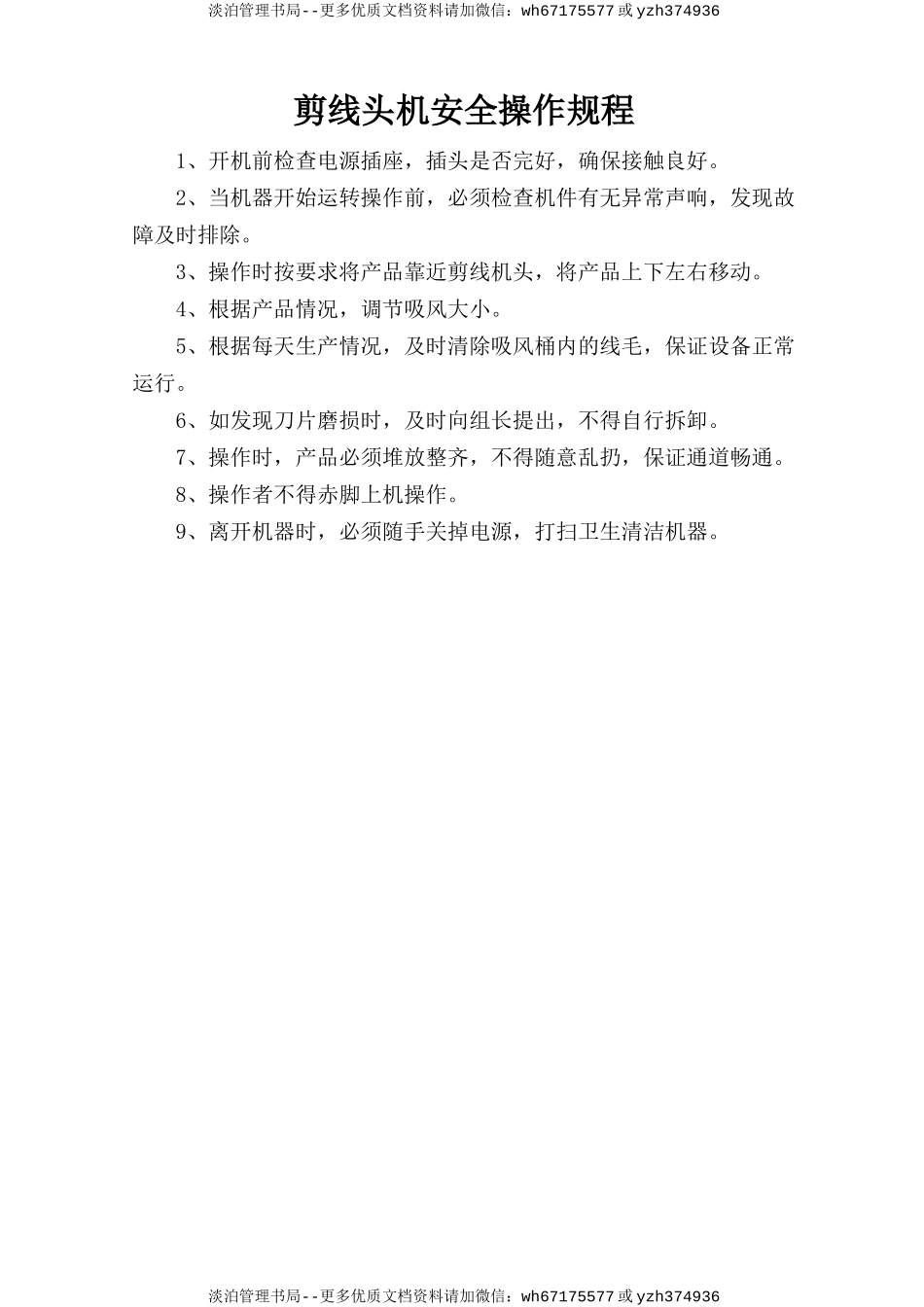 淡泊管理书局--更多优质文档资料请加微信：wh67175577 或 yzh374936

剪线头机安全操作规程

1、开机前检查电源插座，插头是否完好，确保接触良好。

2、当机器开始运转操作前，必须检查机件有无异常声响，发现故障及时排除。

3、操作时按要求将产品靠近剪线机头，将产品上下左右移动。

4、根据产品情况，调节吸风大小。

5、根据每天生产情况，及时清除吸风桶内的线毛，保证设备正常运行。

6、如发现刀片磨损时，及时向组长提出，不得自行拆卸。

7、操作时，产品必须堆放整齐，不得随意乱扔，保证通道畅通。

8、操作者不得赤脚上机操作。

9、离开机器时，必须随手关掉电源，打扫卫生清洁机器。

淡泊管理书局--更多优质文档资料请加微信：wh67175577 或 yzh374936